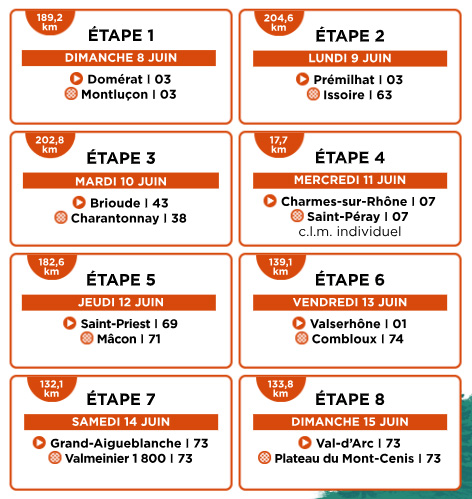 189,2 km
ÉTAPE 1
DIMANCHE 8 JUIN
Domérat | 03
Montluçon | 03

204,6 km
ÉTAPE 2
LUNDI 9 JUIN
Prémilhat | 03
Issoire | 63

202,8 km
ÉTAPE 3
MARDI 10 JUIN
Brioude | 43
Charantonnay | 38

17,7 km
ÉTAPE 4
MERCREDI 11 JUIN
Charmes-sur-Rhône | 07
Saint-Péray | 07
c.l.m. individuel

182,6 km
ÉTAPE 5
JEUDI 12 JUIN
Saint-Priest | 69
Mâcon | 71

139,1 km
ÉTAPE 6
VENDREDI 13 JUIN
Valserhône | 01
Combloux | 74

132,1 km
ÉTAPE 7
SAMEDI 14 JUIN
Grand-Aigueblanche | 73
Valmeinier 1 800 | 73

133,8 km
ÉTAPE 8
DIMANCHE 15 JUIN
Val-d'Arc | 73
Plateau du Mont-Cenis | 73